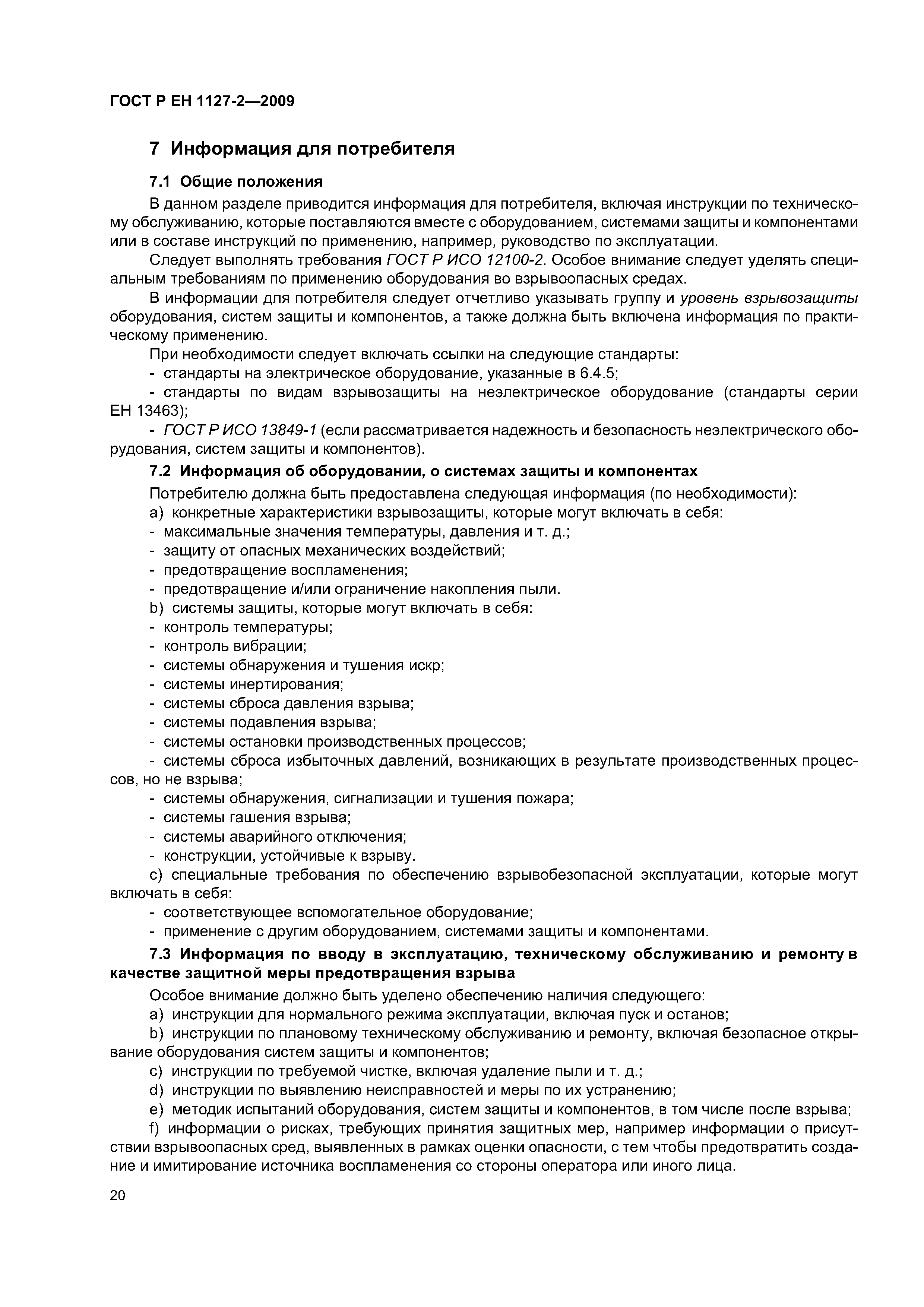 ГОСТ Р ЕН 1127-2—2009

7 Информация для потребителя

7.1 Общие положения

В данном разделе приводится информация для потребителя, включая инструкции по техническому обслуживанию, которые поставляются вместе с оборудованием, системами защиты и компонентами или в составе инструкций по применению, например, руководство по эксплуатации.

Следует выполнять требования ГОСТ Р ИСО 12100-2. Особое внимание следует уделять специальным требованиям по применению оборудования во взрывоопасных средах.

В информации для потребителя следует отчетливо указывать группу и уровень взрывозащиты оборудования, систем защиты и компонентов, а также должна быть включена информация по практическому применению.

При необходимости следует включать ссылки на следующие стандарты:

- стандарты на электрическое оборудование, указанные в 6.4.5;

- стандарты по видам взрывозащиты на неэлектрическое оборудование (стандарты серии ЕН 13463);

- ГОСТ Р ИСО 13849-1 (если рассматривается надежность и безопасность неэлектрического оборудования, систем защиты и компонентов).

7.2 Информация об оборудовании, о системах защиты и компонентах

Потребителю должна быть предоставлена следующая информация (по необходимости):

a) конкретные характеристики взрывозащиты, которые могут включать в себя:

- максимальные значения температуры, давления и т. д.;

- защиту от опасных механических воздействий;

- предотвращение воспламенения;

- предотвращение и/или ограничение накопления пыли.

b) системы защиты, которые могут включать в себя:

- контроль температуры;

- контроль вибрации;

- системы обнаружения и тушения искр;

- системы инертирования;

- системы сброса давления взрыва;

- системы подавления взрыва;

- системы остановки производственных процессов;

- системы сброса избыточных давлений, возникающих в результате производственных процессов, но не взрыва;

- системы обнаружения, сигнализации и тушения пожара;

- системы гашения взрыва;

- системы аварийного отключения;

- конструкции, устойчивые к взрыву.

c) специальные требования по обеспечению взрывобезопасной эксплуатации, которые могут включать в себя:

- соответствующее вспомогательное оборудование;

- применение с другим оборудованием, системами защиты и компонентами.

7.3 Информация по вводу в эксплуатацию, техническому обслуживанию и ремонту в качестве защитной меры предотвращения взрыва

Особое внимание должно быть уделено обеспечению наличия следующего:

a) инструкции для нормального режима эксплуатации, включая пуск и останов;

b) инструкции по плановому техническому обслуживанию и ремонту, включая безопасное открывание оборудования систем защиты и компонентов;

c) инструкции по требуемой чистке, включая удаление пыли и т. д.;

d) инструкции по выявлению неисправностей и меры по их устранению;

e) методик испытаний оборудования, систем защиты и компонентов, в том числе после взрыва;

f) информации о рисках, требующих принятия защитных мер, например информации о присутствии взрывоопасных сред, выявленных в рамках оценки опасности, с тем чтобы предотвратить создание и имитирование источника воспламенения со стороны оператора или иного лица.

20